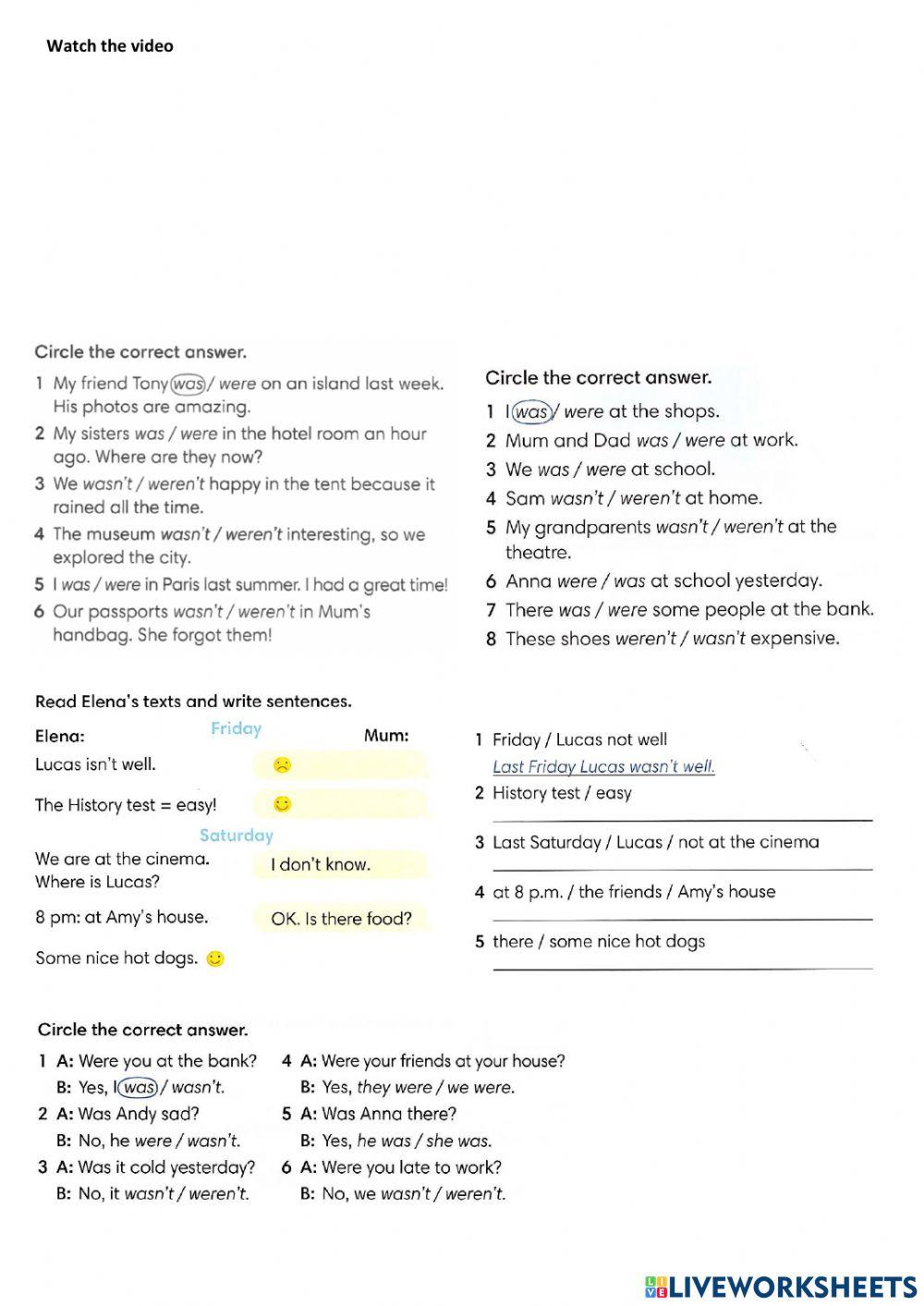 Watch the video

Circle the correct answer.

1 My friend Tony was / were on an island last week. His photos are amazing.
2 My sisters was / were in the hotel room an hour ago. Where are they now?
3 We wasn't / weren't happy in the tent because it rained all the time.
4 The museum wasn't / weren't interesting, so we explored the city.
5 I was / were in Paris last summer. I had a great time!
6 Our passports wasn't / weren't in Mum's handbag. She forgot them!

Circle the correct answer.

1 I was / were at the shops.
2 Mum and Dad was / were at work.
3 We was / were at school.
4 Sam wasn't / weren't at home.
5 My grandparents wasn't / weren't at the theatre.
6 Anna were / was at school yesterday.
7 There was / were some people at the bank.
8 These shoes weren't / wasn't expensive.

Read Elena's texts and write sentences.

Elena: Friday Mum:
Lucas isn't well.
The History test = easy!
Saturday
We are at the cinema. Where is Lucas?
I don't know.
8 pm: at Amy's house.
OK. Is there food?
Some nice hot dogs.

1 Friday / Lucas not well
Last Friday Lucas wasn't well.
2 History test / easy
3 Last Saturday / Lucas / not at the cinema
4 at 8 p.m. / the friends / Amy's house
5 there / some nice hot dogs

Circle the correct answer.

1 A: Were you at the bank?
B: Yes, I was / wasn't.
2 A: Was Andy sad?
B: No, he were / wasn't.
3 A: Was it cold yesterday?
B: No, it wasn't / weren't.
4 A: Were your friends at your house?
B: Yes, they were / we were.
5 A: Was Anna there?
B: Yes, he was / she was.
6 A: Were you late to work?
B: No, we wasn't / weren't.

LIVEWORKSHEETS